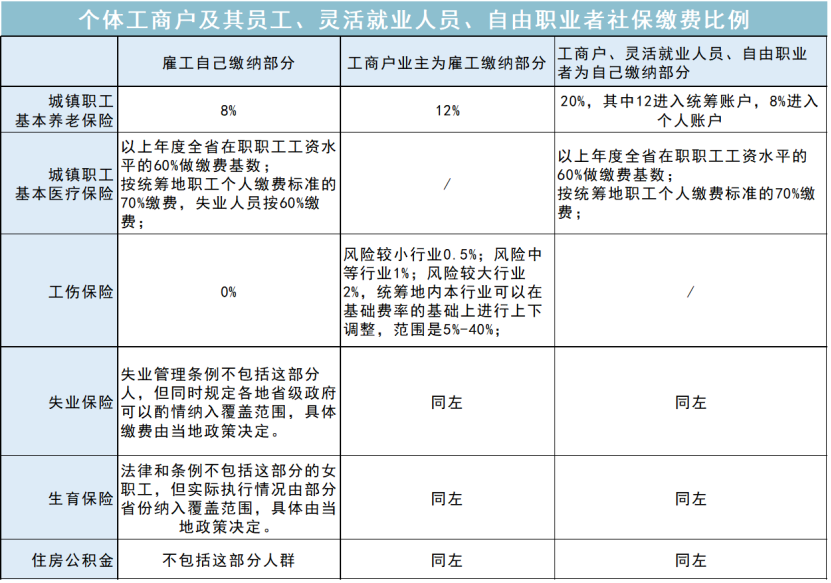 个体工商户及其员工、灵活就业人员、自由职业者社保缴费比例

| | 雇工自己缴纳部分 | 工商户业主为雇工缴纳部分 | 工商户、灵活就业人员、自由职业者为自己缴纳部分 |
|---|---|---|---|
| 城镇职工基本养老保险 | 8% | 12% | 20%，其中12进入统筹账户，8%进入个人账户 |
| 城镇职工基本医疗保险 | 以上年度全省在职职工工资水平的60%做缴费基数；按统筹地职工个人缴费标准的70%缴费，失业人员按60%缴费； | / | 以上年度全省在职职工工资水平的60%做缴费基数；按统筹地职工个人缴费标准的70%缴费； |
| 工伤保险 | 0% | 风险较小行业0.5%；风险中等行业1%；风险较大行业2%，统筹地内本行业可以在基础费率的基础上进行上下调整，范围是5%-40%； | / |
| 失业保险 | 失业管理条例不包括这部分人，但同时规定各地省级政府可以酌情纳入覆盖范围，具体缴费由当地政策决定。 | 同左 | 同左 |
| 生育保险 | 法律和条例不包括这部分的女职工，但实际执行情况由部分省份纳入覆盖范围，具体由当地政策决定。 | 同左 | 同左 |
| 住房公积金 | 不包括这部分人群 | 同左 | 同左 |